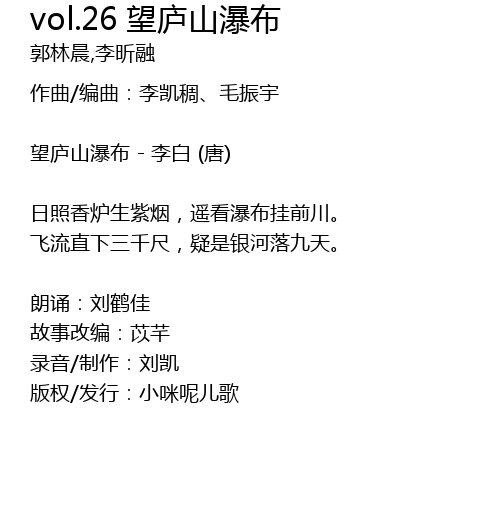 vol.26 望庐山瀑布
郭林晨,李昕融

作曲/编曲：李凯稠、毛振宇

望庐山瀑布 - 李白 (唐)

日照香炉生紫烟，遥看瀑布挂前川。
飞流直下三千尺，疑是银河落九天。

朗诵：刘鹤佳
故事改编：苡芊
录音/制作：刘凯
版权/发行：小咪呢儿歌